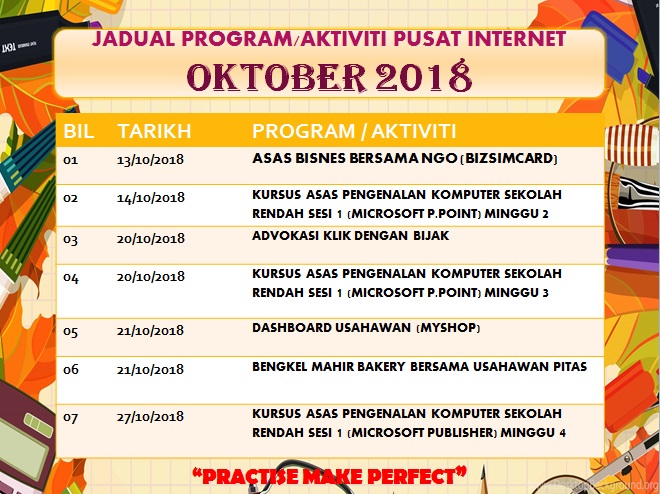 JADUAL PROGRAM/AKTIVITI PUSAT INTERNET

OKTOBER 2018

| BIL | TARIKH | PROGRAM / AKTIVITI |
|---|---|---|
| 01 | 13/10/2018 | ASAS BISNES BERSAMA NGO (BIZSIMCARD) |
| 02 | 14/10/2018 | KURSUS ASAS PENGENALAN KOMPUTER SEKOLAH RENDAH SESI 1 (MICROSOFT P.POINT) MINGGU 2 |
| 03 | 20/10/2018 | ADVOKASI KLIK DENGAN BIJAK |
| 04 | 20/10/2018 | KURSUS ASAS PENGENALAN KOMPUTER SEKOLAH RENDAH SESI 1 (MICROSOFT P.POINT) MINGGU 3 |
| 05 | 21/10/2018 | DASHBOARD USAHAWAN (MYSHOP) |
| 06 | 21/10/2018 | BENGKEL MAHIR BAKERY BERSAMA USAHAWAN PITAS |
| 07 | 27/10/2018 | KURSUS ASAS PENGENALAN KOMPUTER SEKOLAH RENDAH SESI 1 (MICROSOFT PUBLISHER) MINGGU 4 |

"PRACTISE MAKE PERFECT"